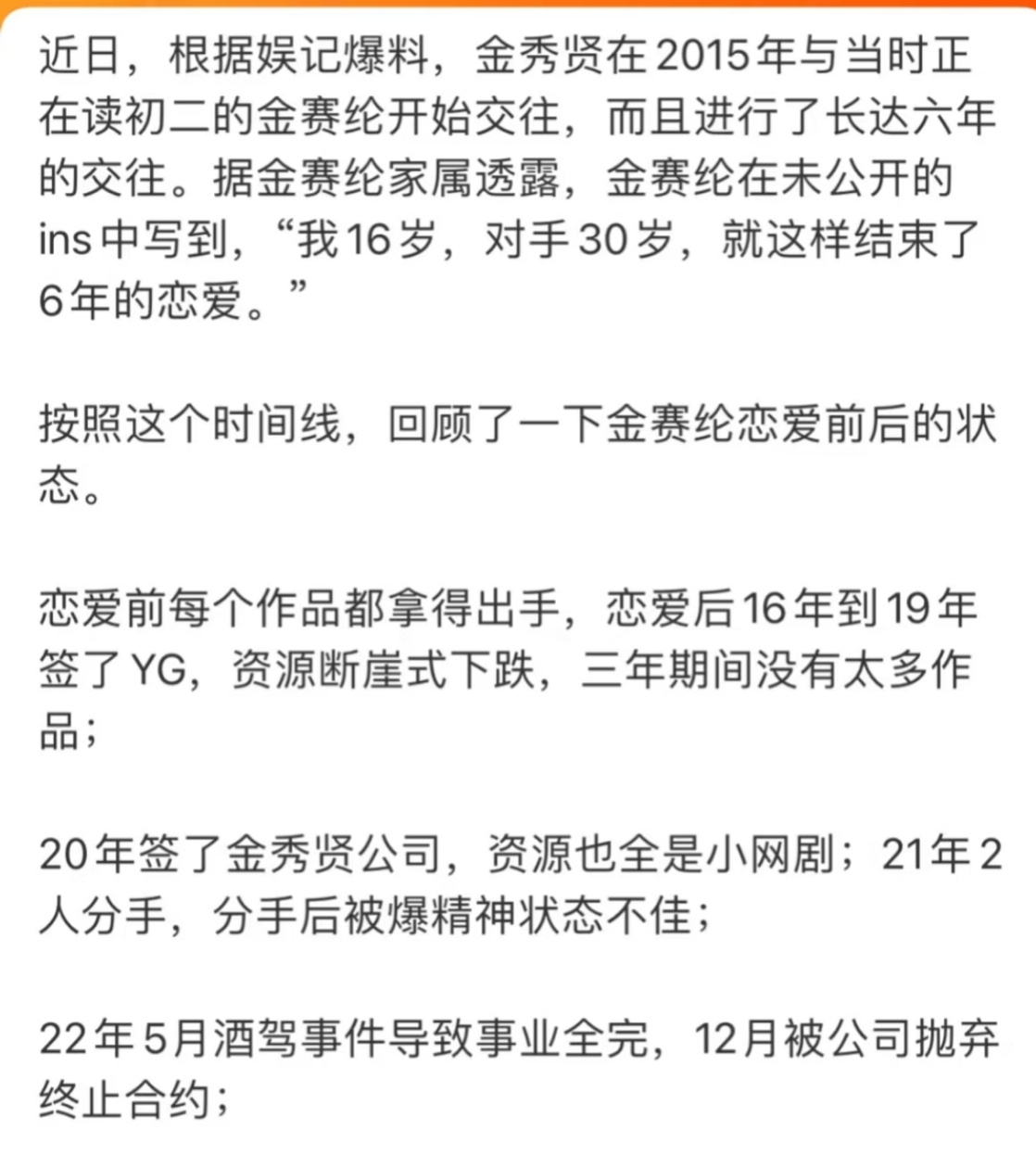 近日，根据娱记爆料，金秀贤在2015年与当时正在读初二的金赛纶开始交往，而且进行了长达六年的交往。据金赛纶家属透露，金赛纶在未公开的ins中写到，“我16岁，对手30岁，就这样结束了6年的恋爱。”

按照这个时间线，回顾了一下金赛纶恋爱前后的状态。

恋爱前每个作品都拿得出手，恋爱后16年到19年签了YG，资源断崖式下跌，三年期间没有太多作品；

20年签了金秀贤公司，资源也全是小网剧；21年2人分手，分手后被爆精神状态不佳；

22年5月酒驾事件导致事业全完，12月被公司抛弃终止合约；